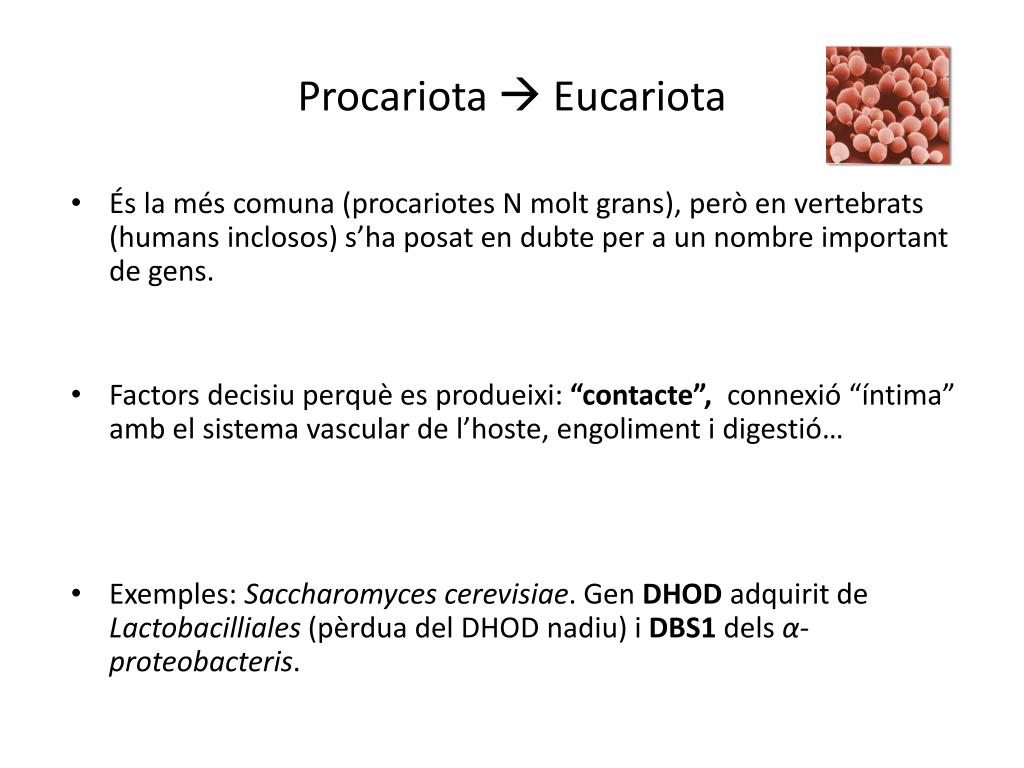 Procariota → Eucariota

• És la més comuna (procariotes N molt grans), però en vertebrats (humans inclosos) s'ha posat en dubte per a un nombre important de gens.

• Factors decisiu perquè es produeixi: **"contacte",** connexió "íntima" amb el sistema vascular de l'hoste, engoliment i digestió…

• Exemples: *Saccharomyces cerevisiae*. Gen **DHOD** adquirit de *Lactobacilliales* (pèrdua del DHOD nadiu) i **DBS1** dels *α-proteobacteris*.